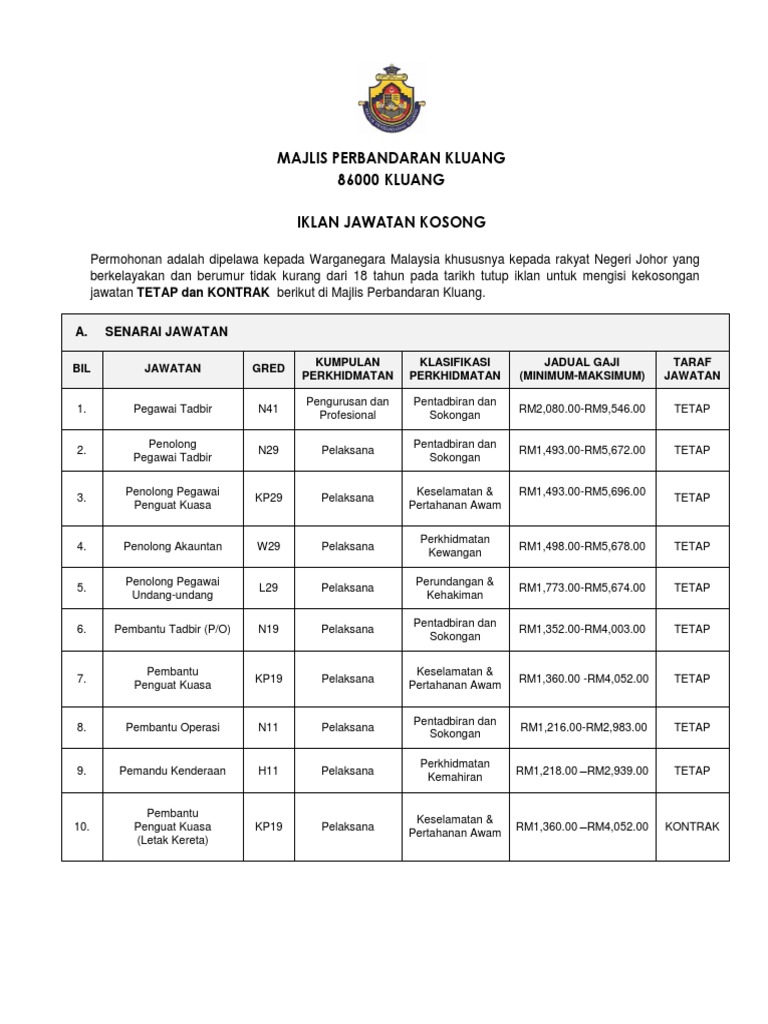 MAJLIS PERBANDARAN KLUANG
86000 KLUANG

IKLAN JAWATAN KOSONG

Permohonan adalah dipelawa kepada Warganegara Malaysia khususnya kepada rakyat Negeri Johor yang berkelayakan dan berumur tidak kurang dari 18 tahun pada tarikh tutup iklan untuk mengisi kekosongan jawatan TETAP dan KONTRAK berikut di Majlis Perbandaran Kluang.

A. SENARAI JAWATAN

| BIL | JAWATAN | GRED | KUMPULAN PERKHIDMATAN | KLASIFIKASI PERKHIDMATAN | JADUAL GAJI (MINIMUM-MAKSIMUM) | TARAF JAWATAN |
|---|---|---|---|---|---|---|
| 1. | Pegawai Tadbir | N41 | Pengurusan dan Profesional | Pentadbiran dan Sokongan | RM2,080.00-RM9,546.00 | TETAP |
| 2. | Penolong Pegawai Tadbir | N29 | Pelaksana | Pentadbiran dan Sokongan | RM1,493.00-RM5,672.00 | TETAP |
| 3. | Penolong Pegawai Penguat Kuasa | KP29 | Pelaksana | Keselamatan & Pertahanan Awam | RM1,493.00-RM5,696.00 | TETAP |
| 4. | Penolong Akauntan | W29 | Pelaksana | Perkhidmatan Kewangan | RM1,498.00-RM5,678.00 | TETAP |
| 5. | Penolong Pegawai Undang-undang | L29 | Pelaksana | Perundangan & Kehakiman | RM1,773.00-RM5,674.00 | TETAP |
| 6. | Pembantu Tadbir (P/O) | N19 | Pelaksana | Pentadbiran dan Sokongan | RM1,352.00-RM4,003.00 | TETAP |
| 7. | Pembantu Penguat Kuasa | KP19 | Pelaksana | Keselamatan & Pertahanan Awam | RM1,360.00 -RM4,052.00 | TETAP |
| 8. | Pembantu Operasi | N11 | Pelaksana | Pentadbiran dan Sokongan | RM1,216.00-RM2,983.00 | TETAP |
| 9. | Pemandu Kenderaan | H11 | Pelaksana | Perkhidmatan Kemahiran | RM1,218.00 –RM2,939.00 | TETAP |
| 10. | Pembantu Penguat Kuasa (Letak Kereta) | KP19 | Pelaksana | Keselamatan & Pertahanan Awam | RM1,360.00 –RM4,052.00 | KONTRAK |